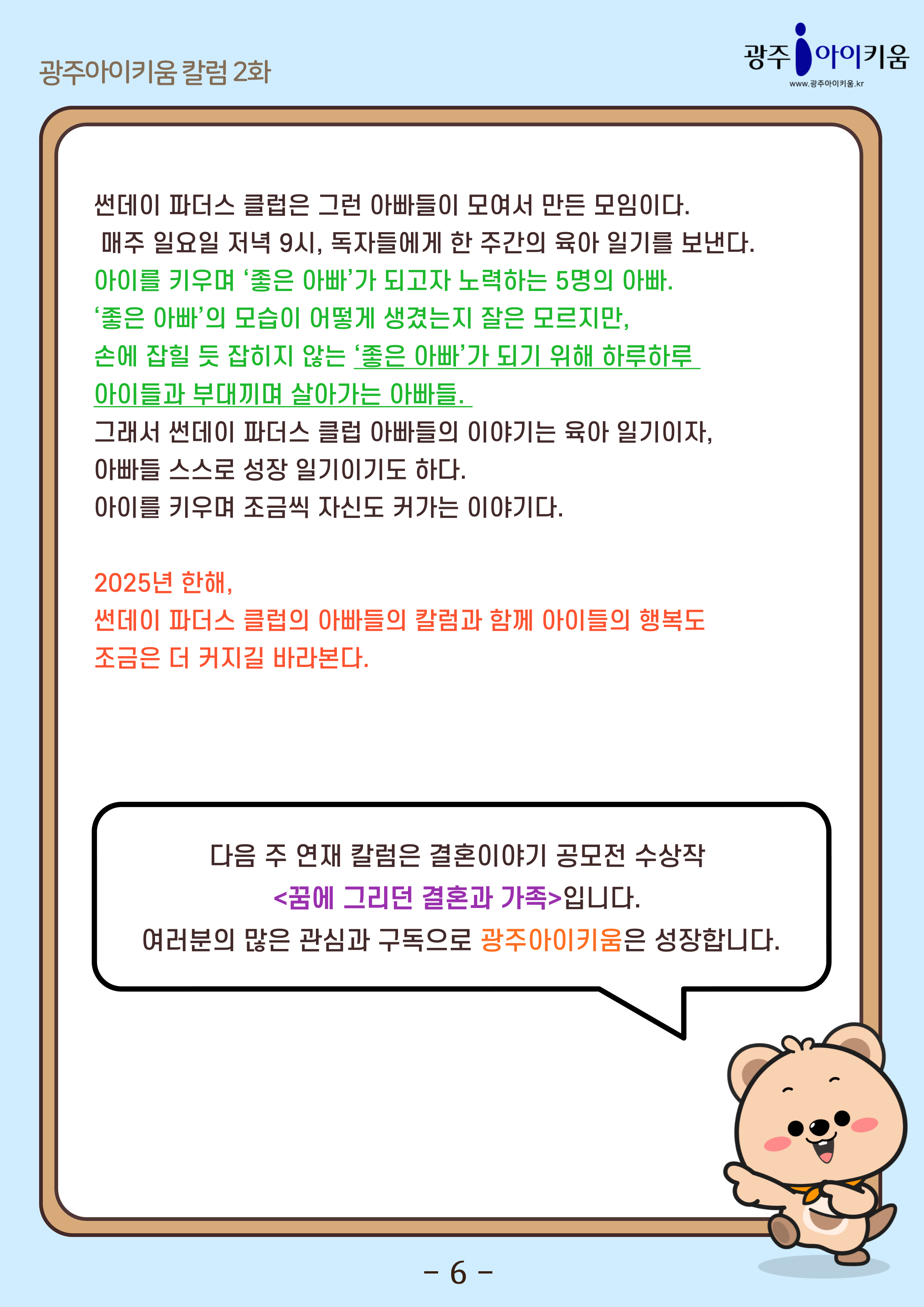 광주아이키움 칼럼 2화

광주아이키움
www.광주아이키움.kr

썬데이 파더스 클럽은 그런 아빠들이 모여서 만든 모임이다.
매주 일요일 저녁 9시, 독자들에게 한 주간의 육아 일기를 보낸다.
아이를 키우며 '좋은 아빠'가 되고자 노력하는 5명의 아빠.
'좋은 아빠'의 모습이 어떻게 생겼는지 잘은 모르지만,
손에 잡힐 듯 잡히지 않는 '좋은 아빠'가 되기 위해 하루하루
아이들과 부대끼며 살아가는 아빠들.
그래서 썬데이 파더스 클럽 아빠들의 이야기는 육아 일기이자,
아빠들 스스로 성장 일기이기도 하다.
아이를 키우며 조금씩 자신도 커가는 이야기다.

2025년 한해,
썬데이 파더스 클럽의 아빠들의 칼럼과 함께 아이들의 행복도
조금은 더 커지길 바라본다.

다음 주 연재 칼럼은 결혼이야기 공모전 수상작
<꿈에 그리던 결혼과 가족>입니다.
여러분의 많은 관심과 구독으로 광주아이키움은 성장합니다.

- 6 -